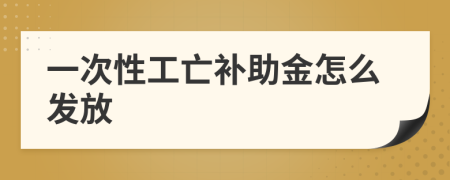 一次性工亡补助金怎么发放